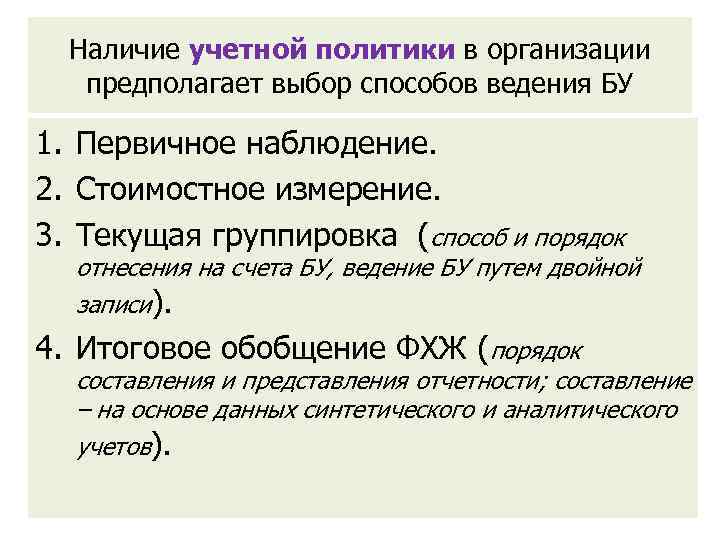 Наличие учетной политики в организации предполагает выбор способов ведения БУ

1. Первичное наблюдение.
2. Стоимостное измерение.
3. Текущая группировка (способ и порядок отнесения на счета БУ, ведение БУ путем двойной записи).
4. Итоговое обобщение ФХЖ (порядок составления и представления отчетности; составление – на основе данных синтетического и аналитического учетов).